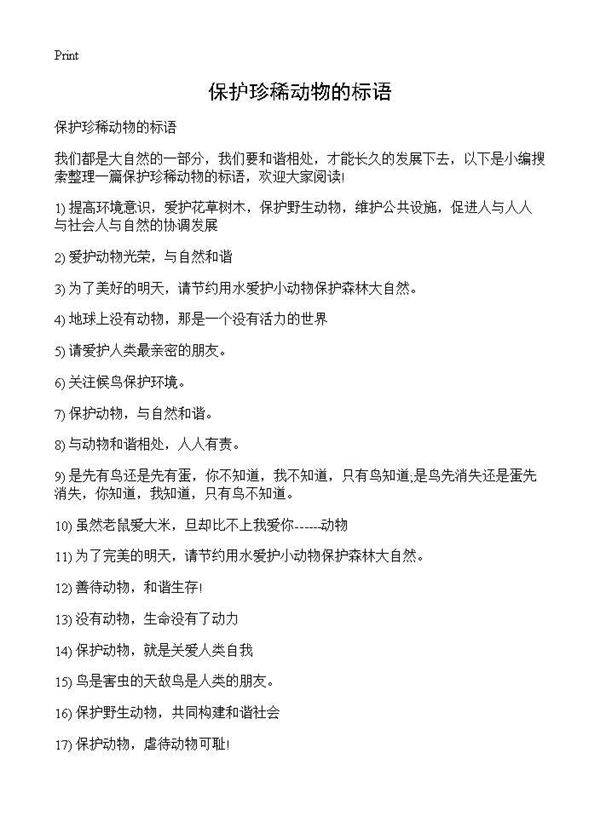 Print

保护珍稀动物的标语

保护珍稀动物的标语

我们都是大自然的一部分，我们要和谐相处，才能长久的发展下去，以下是小编搜索整理一篇保护珍稀动物的标语，欢迎大家阅读!

1) 提高环境意识，爱护花草树木，保护野生动物，维护公共设施，促进人与人人与社会人与自然的协调发展

2) 爱护动物光荣，与自然和谐

3) 为了美好的明天，请节约用水爱护小动物保护森林大自然。

4) 地球上没有动物，那是一个没有活力的世界

5) 请爱护人类最亲密的朋友。

6) 关注候鸟保护环境。

7) 保护动物，与自然和谐。

8) 与动物和谐相处，人人有责。

9) 是先有鸟还是先有蛋，你不知道，我不知道，只有鸟知道;是鸟先消失还是蛋先消失，你知道，我知道，只有鸟不知道。

10) 虽然老鼠爱大米，但却比不上我爱你------动物

11) 为了完美的明天，请节约用水爱护小动物保护森林大自然。

12) 善待动物，和谐生存!

13) 没有动物，生命没有了动力

14) 保护动物，就是关爱人类自我

15) 鸟是害虫的天敌鸟是人类的朋友。

16) 保护野生动物，共同构建和谐社会

17) 保护动物，虐待动物可耻!